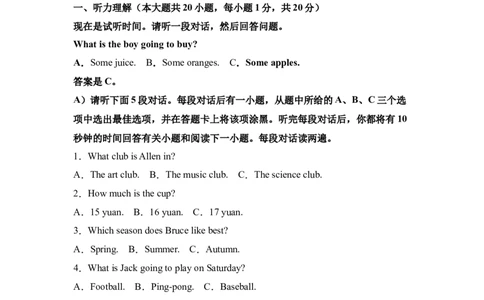 一、听力理解（本大题共 20 小题，每小题 1 分，共 20 分）

现在是试听时间。请听一段对话，然后回答问题。

What is the boy going to buy?

A．Some juice.　B．Some oranges.　C．Some apples.

答案是 C。

A）请听下面 5 段对话。每段对话后有一小题，从题中所给的 A、B、C 三个选项中选出最佳选项，并在答题卡上将该项涂黑。听完每段对话后，你都将有 10 秒钟的时间回答有关小题和阅读下一小题。每段对话读两遍。

1．What club is Allen in?

A．The art club.　B．The music club.　C．The science club.

2．How much is the cup?

A．15 yuan.　B．16 yuan.　C．17 yuan.

3．Which season does Bruce like best?

A．Spring.　B．Summer.　C．Autumn.

4．What is Jack going to play on Saturday?

A．Football.　B．Ping-pong.　C．Baseball.